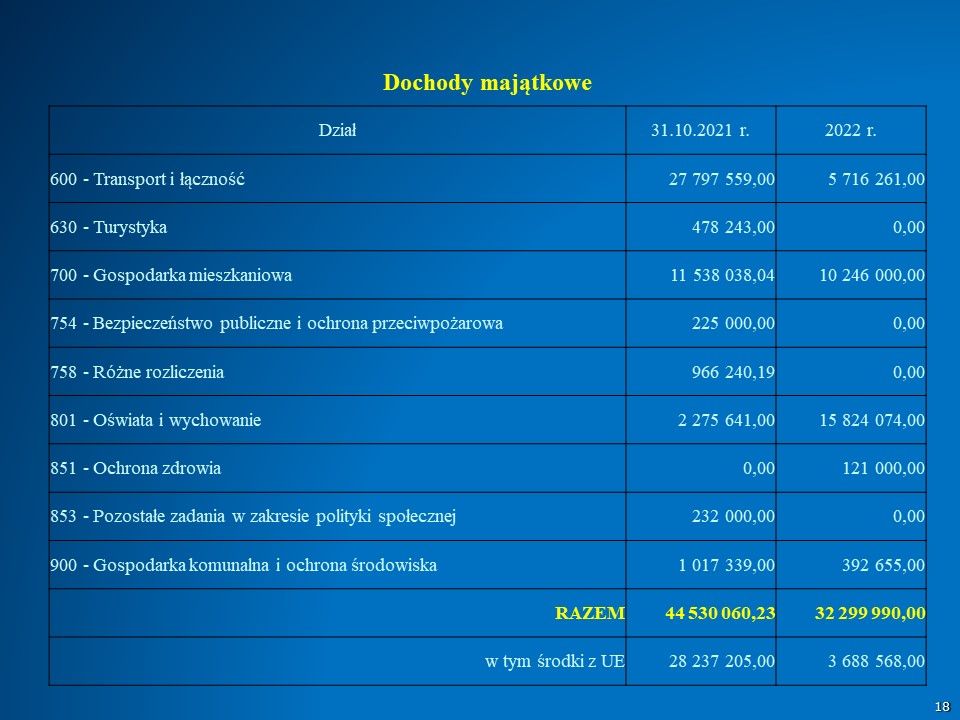 Dochody majątkowe

| Dział | 31.10.2021 r. | 2022 r. |
|---|---|---|
| 600 - Transport i łączność | 27 797 559,00 | 5 716 261,00 |
| 630 - Turystyka | 478 243,00 | 0,00 |
| 700 - Gospodarka mieszkaniowa | 11 538 038,04 | 10 246 000,00 |
| 754 - Bezpieczeństwo publiczne i ochrona przeciwpożarowa | 225 000,00 | 0,00 |
| 758 - Różne rozliczenia | 966 240,19 | 0,00 |
| 801 - Oświata i wychowanie | 2 275 641,00 | 15 824 074,00 |
| 851 - Ochrona zdrowia | 0,00 | 121 000,00 |
| 853 - Pozostałe zadania w zakresie polityki społecznej | 232 000,00 | 0,00 |
| 900 - Gospodarka komunalna i ochrona środowiska | 1 017 339,00 | 392 655,00 |
| RAZEM | 44 530 060,23 | 32 299 990,00 |
| w tym środki z UE | 28 237 205,00 | 3 688 568,00 |

18